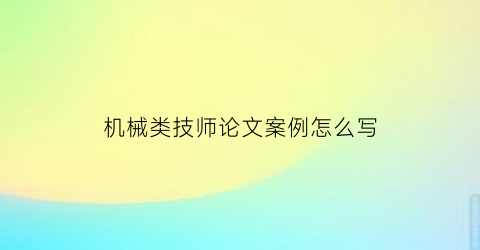 机械类技师论文案例怎么写